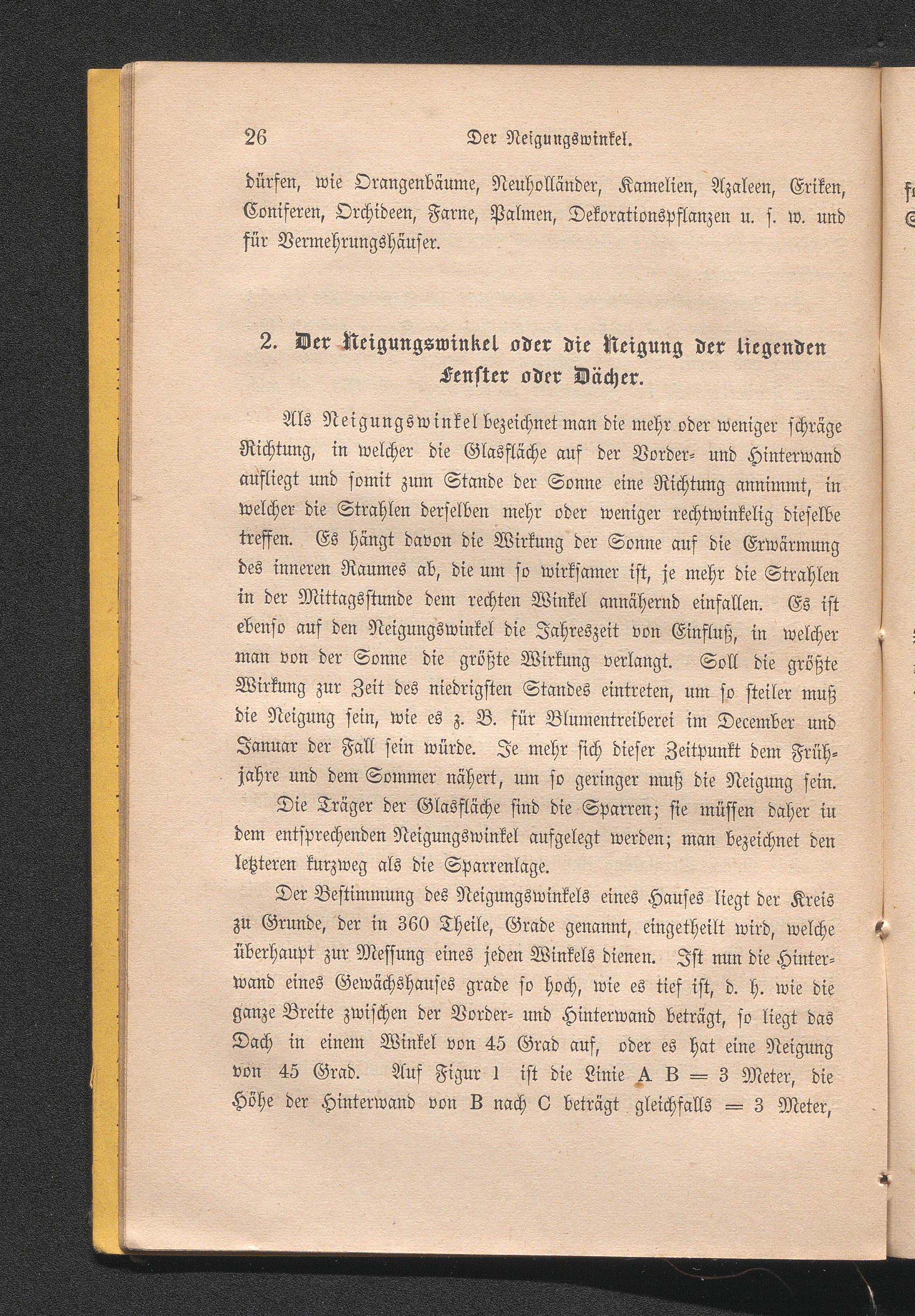 26 Der Neigungswinkel.

dürfen, wie Orangenbäume, Neuholländer, Kamelien, Azaleen, Eriken, Coniferen, Orchideen, Farne, Palmen, Dekorationspflanzen u. s. w. und für Vermehrungshäuser.

2. Der Neigungswinkel oder die Neigung der liegenden Fenster oder Dächer.

Als Neigungswinkel bezeichnet man die mehr oder weniger schräge Richtung, in welcher die Glasfläche auf der Vorder- und Hinterwand aufliegt und somit zum Stande der Sonne eine Richtung annimmt, in welcher die Strahlen derselben mehr oder weniger rechtwinkelig dieselbe treffen. Es hängt davon die Wirkung der Sonne auf die Erwärmung des inneren Raumes ab, die um so wirksamer ist, je mehr die Strahlen in der Mittagsstunde dem rechten Winkel annähernd einfallen. Es ist ebenso auf den Neigungswinkel die Jahreszeit von Einfluß, in welcher man von der Sonne die größte Wirkung verlangt. Soll die größte Wirkung zur Zeit des niedrigsten Standes eintreten, um so steiler muß die Neigung sein, wie es z. B. für Blumentreiberei im December und Januar der Fall sein würde. Je mehr sich dieser Zeitpunkt dem Frühjahre und dem Sommer nähert, um so geringer muß die Neigung sein.

Die Träger der Glasfläche sind die Sparren; sie müssen daher in dem entsprechenden Neigungswinkel aufgelegt werden; man bezeichnet den letzteren kurzweg als die Sparrenlage.

Der Bestimmung des Neigungswinkels eines Hauses liegt der Kreis zu Grunde, der in 360 Theile, Grade genannt, eingetheilt wird, welche überhaupt zur Messung eines jeden Winkels dienen. Ist nun die Hinterwand eines Gewächshauses grade so hoch, wie es tief ist, d. h. wie die ganze Breite zwischen der Vorder- und Hinterwand beträgt, so liegt das Dach in einem Winkel von 45 Grad auf, oder es hat eine Neigung von 45 Grad. Auf Figur 1 ist die Linie A B = 3 Meter, die Höhe der Hinterwand von B nach C beträgt gleichfalls = 3 Meter,